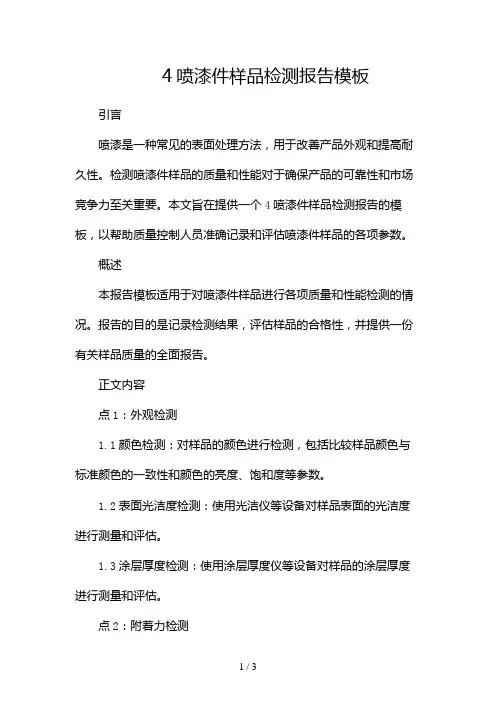 4 喷漆件样品检测报告模板

引言

喷漆是一种常见的表面处理方法，用于改善产品外观和提高耐久性。检测喷漆件样品的质量和性能对于确保产品的可靠性和市场竞争力至关重要。本文旨在提供一个 4 喷漆件样品检测报告的模板，以帮助质量控制人员准确记录和评估喷漆件样品的各项参数。

概述

本报告模板适用于对喷漆件样品进行各项质量和性能检测的情况。报告的目的是记录检测结果，评估样品的合格性，并提供一份有关样品质量的全面报告。

正文内容

点 1：外观检测

1.1 颜色检测：对样品的颜色进行检测，包括比较样品颜色与标准颜色的一致性和颜色的亮度、饱和度等参数。

1.2 表面光洁度检测：使用光洁仪等设备对样品表面的光洁度进行测量和评估。

1.3 涂层厚度检测：使用涂层厚度仪等设备对样品的涂层厚度进行测量和评估。

点 2：附着力检测

1 / 3